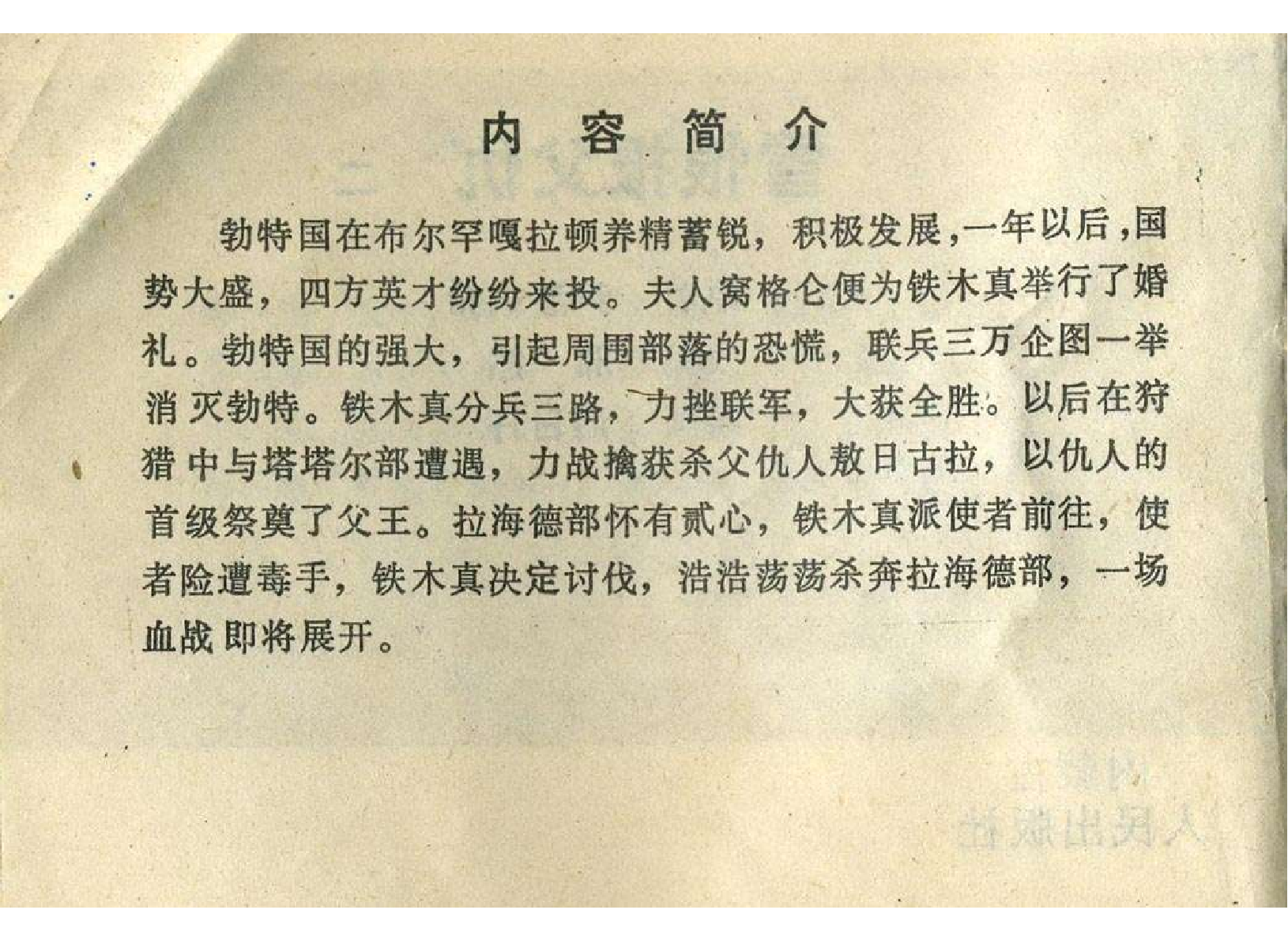 内容简介

勃特国在布尔罕嘎拉顿养精蓄锐，积极发展，一年以后，国势大盛，四方英才纷纷来投。夫人窝格仑便为铁木真举行了婚礼。勃特国的强大，引起周围部落的恐慌，联兵三万企图一举消灭勃特。铁木真分兵三路，力挫联军，大获全胜。以后在狩猎中与塔塔尔部遭遇，力战擒获杀父仇人敖日古拉，以仇人的首级祭奠了父王。拉海德部怀有贰心，铁木真派使者前往，使者险遭毒手，铁木真决定讨伐，浩浩荡荡杀奔拉海德部，一场血战即将展开。